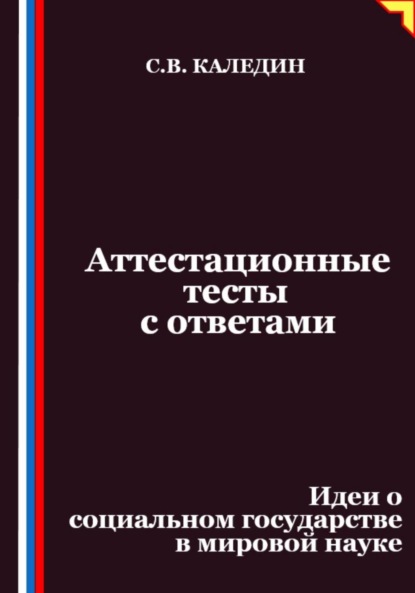 С.В. КАЛЕДИН

Аттестационные тесты с ответами

Идеи о социальном государстве в мировой науке